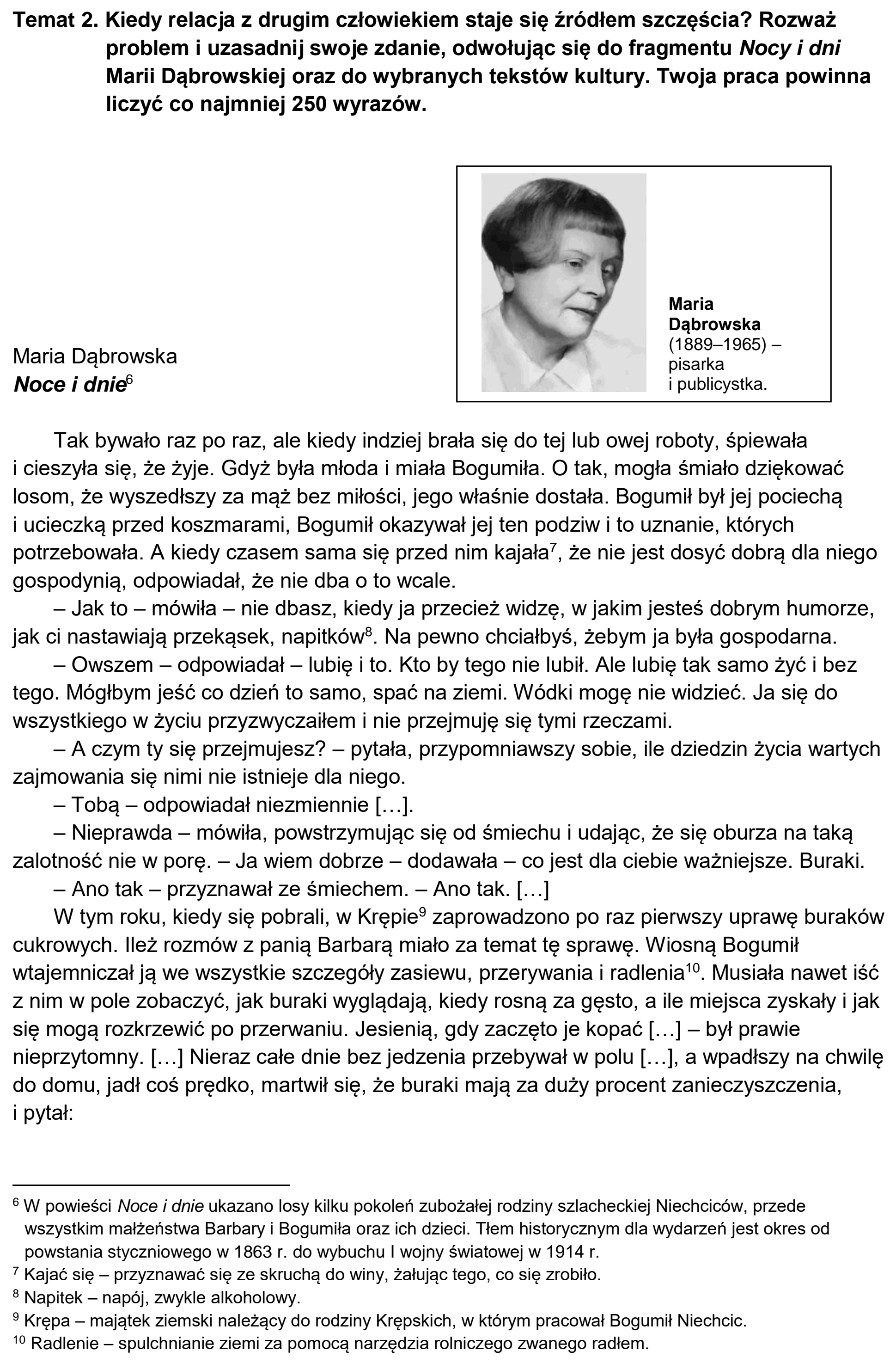 Temat 2. Kiedy relacja z drugim człowiekiem staje się źródłem szczęścia? Rozważ problem i uzasadnij swoje zdanie, odwołując się do fragmentu Nocy i dni Marii Dąbrowskiej oraz do wybranych tekstów kultury. Twoja praca powinna liczyć co najmniej 250 wyrazów.

Maria Dąbrowska (1889–1965) – pisarka i publicystka.

Maria Dąbrowska
Noce i dnie$^{6}$

Tak bywało raz po raz, ale kiedy indziej brała się do tej lub owej roboty, śpiewała i cieszyła się, że żyje. Gdyż była młoda i miała Bogumiła. O tak, mogła śmiało dziękować losom, że wyszedłszy za mąż bez miłości, jego właśnie dostała. Bogumił był jej pociechą i ucieczką przed koszmarami, Bogumił okazywał jej ten podziw i to uznanie, których potrzebowała. A kiedy czasem sama się przed nim kajała$^{7}$, że nie jest dosyć dobrą dla niego gospodynią, odpowiadał, że nie dba o to wcale.

– Jak to – mówiła – nie dbasz, kiedy ja przecież widzę, w jakim jesteś dobrym humorze, jak ci nastawiają przekąsek, napitków$^{8}$. Na pewno chciałbyś, żebym ja była gospodarna.

– Owszem – odpowiadał – lubię i to. Kto by tego nie lubił. Ale lubię tak samo żyć i bez tego. Mógłbym jeść co dzień to samo, spać na ziemi. Wódki mogę nie widzieć. Ja się do wszystkiego w życiu przyzwyczaiłem i nie przejmuję się tymi rzeczami.

– A czym ty się przejmujesz? – pytała, przypomniawszy sobie, ile dziedzin życia wartych zajmowania się nimi nie istnieje dla niego.

– Tobą – odpowiadał niezmiennie […].

– Nieprawda – mówiła, powstrzymując się od śmiechu i udając, że się oburza na taką zalotność nie w porę. – Ja wiem dobrze – dodawała – co jest dla ciebie ważniejsze. Buraki.

– Ano tak – przyznawał ze śmiechem. – Ano tak. […]

W tym roku, kiedy się pobrali, w Krępie$^{9}$ zaprowadzono po raz pierwszy uprawę buraków cukrowych. Ileż rozmów z panią Barbarą miało za temat tę sprawę. Wiosną Bogumił wtajemniczał ją we wszystkie szczegóły zasiewu, przerywania i radlenia$^{10}$. Musiała nawet iść z nim w pole zobaczyć, jak buraki wyglądają, kiedy rosną za gęsto, a ile miejsca zyskały i jak się mogą rozkrzewić po przerwaniu. Jesienią, gdy zaczęto je kopać […] – był prawie nieprzytomny. […] Nieraz całe dnie bez jedzenia przebywał w polu […], a wpadłszy na chwilę do domu, jadł coś prędko, martwił się, że buraki mają za duży procent zanieczyszczenia, i pytał:

$^{6}$ W powieści Noce i dnie ukazano losy kilku pokoleń zubożałej rodziny szlacheckiej Niechciców, przede wszystkim małżeństwa Barbary i Bogumiła oraz ich dzieci. Tłem historycznym dla wydarzeń jest okres od powstania styczniowego w 1863 r. do wybuchu I wojny światowej w 1914 r.
$^{7}$ Kajać się – przyznawać się ze skruchą do winy, żałując tego, co się zrobiło.
$^{8}$ Napitek – napój, zwykle alkoholowy.
$^{9}$ Krępa – majątek ziemski należący do rodziny Krępskich, w którym pracował Bogumił Niechcic.
$^{10}$ Radlenie – spulchnianie ziemi za pomocą narzędzia rolniczego zwanego radłem.